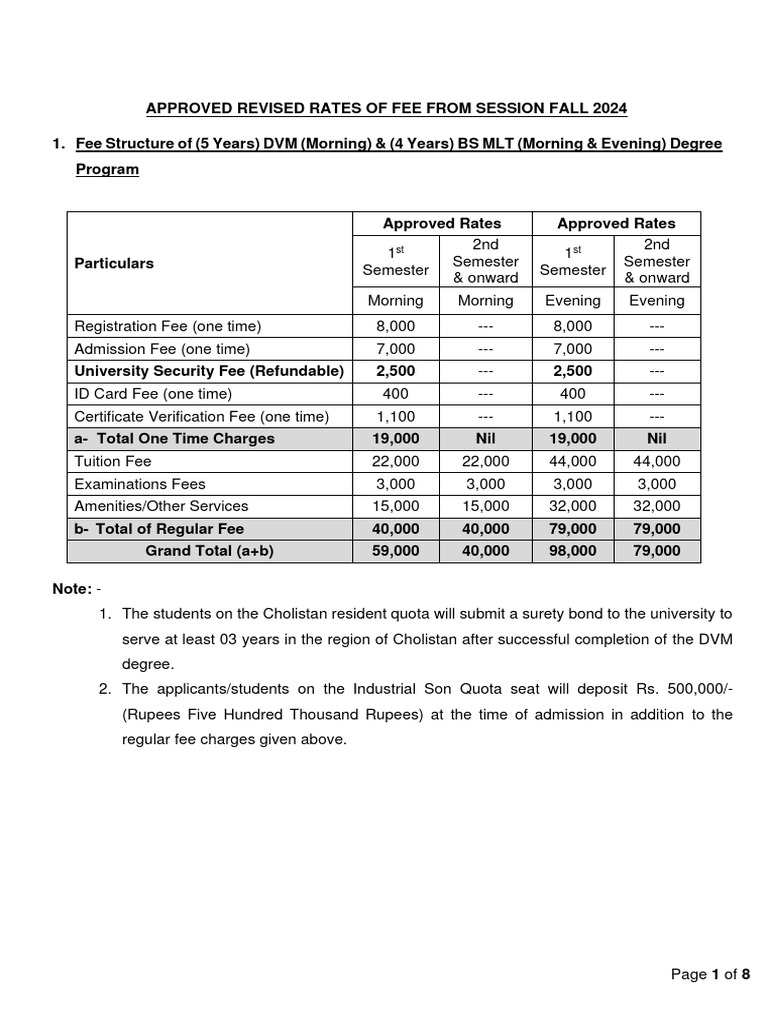 APPROVED REVISED RATES OF FEE FROM SESSION FALL 2024

1. Fee Structure of (5 Years) DVM (Morning) & (4 Years) BS MLT (Morning & Evening) Degree Program

| Particulars | Approved Rates | | Approved Rates | |
|---|---|---|---|---|
| | $1^{st}$ Semester | 2nd Semester & onward | $1^{st}$ Semester | 2nd Semester & onward |
| | Morning | Morning | Evening | Evening |
| Registration Fee (one time) | 8,000 | --- | 8,000 | --- |
| Admission Fee (one time) | 7,000 | --- | 7,000 | --- |
| University Security Fee (Refundable) | 2,500 | --- | 2,500 | --- |
| ID Card Fee (one time) | 400 | --- | 400 | --- |
| Certificate Verification Fee (one time) | 1,100 | --- | 1,100 | --- |
| a- Total One Time Charges | 19,000 | Nil | 19,000 | Nil |
| Tuition Fee | 22,000 | 22,000 | 44,000 | 44,000 |
| Examinations Fees | 3,000 | 3,000 | 3,000 | 3,000 |
| Amenities/Other Services | 15,000 | 15,000 | 32,000 | 32,000 |
| b- Total of Regular Fee | 40,000 | 40,000 | 79,000 | 79,000 |
| Grand Total (a+b) | 59,000 | 40,000 | 98,000 | 79,000 |

Note: -

1. The students on the Cholistan resident quota will submit a surety bond to the university to serve at least 03 years in the region of Cholistan after successful completion of the DVM degree.
2. The applicants/students on the Industrial Son Quota seat will deposit Rs. 500,000/- (Rupees Five Hundred Thousand Rupees) at the time of admission in addition to the regular fee charges given above.

Page 1 of 8